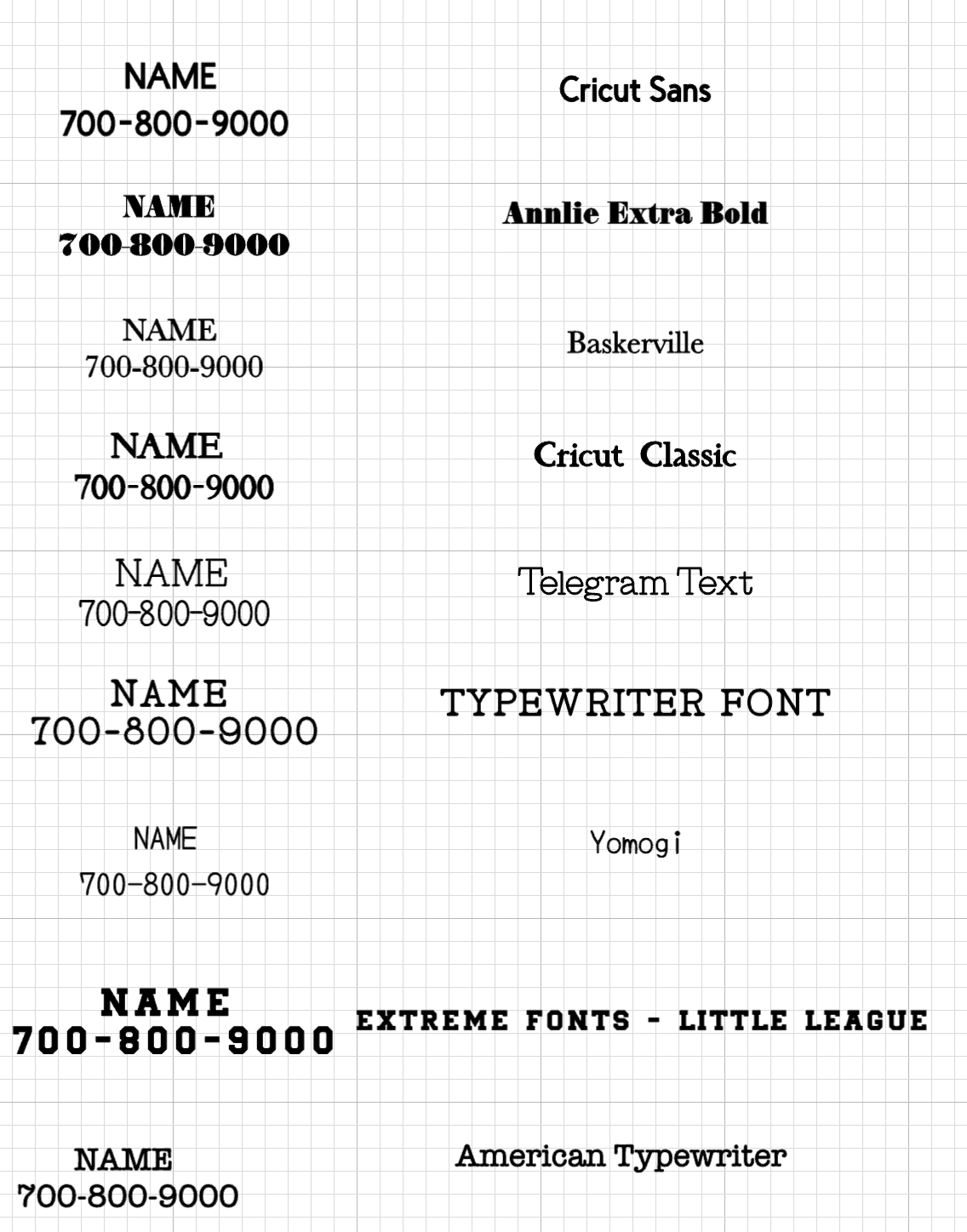 NAME
700-800-9000

Cricut Sans

NAME
700-800-9000

Annlie Extra Bold

NAME
700-800-9000

Baskerville

NAME
700-800-9000

Cricut Classic

NAME
700-800-9000

Telegram Text

NAME
700-800-9000

TYPEWRITER FONT

NAME
700-800-9000

Yomogi

NAME
700-800-9000

EXTREME FONTS - LITTLE LEAGUE

NAME
700-800-9000

American Typewriter